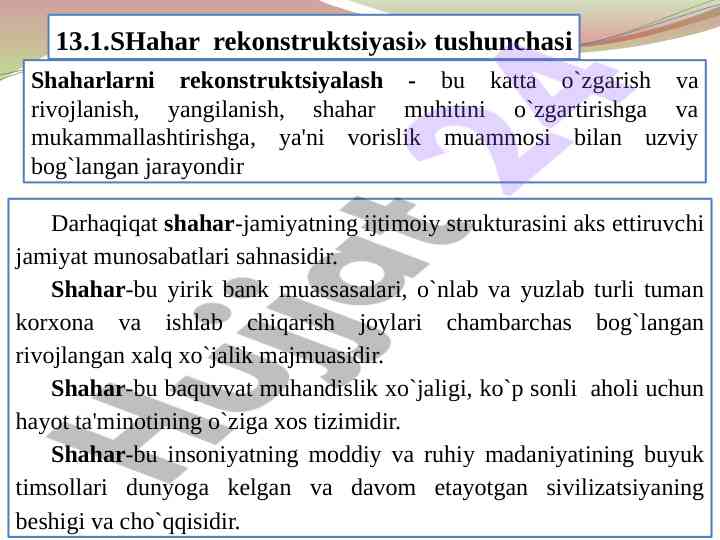 13.1.SHahar rekonstruktsiyasi» tushunchasi

Shaharlarni rekonstruktsiyalash - bu katta o`zgarish va rivojlanish, yangilanish, shahar muhitini o`zgartirishga va mukammallashtirishga, ya'ni vorislik muammosi bilan uzviy bog`langan jarayondir

Darhaqiqat shahar-jamiyatning ijtimoiy strukturasini aks ettiruvchi jamiyat munosabatlari sahnasidir.

Shahar-bu yirik bank muassasalari, o`nlab va yuzlab turli tuman korxona va ishlab chiqarish joylari chambarchas bog`langan rivojlangan xalq xo`jalik majmuasidir.

Shahar-bu baquvvat muhandislik xo`jaligi, ko`p sonli aholi uchun hayot ta'minotining o`ziga xos tizimidir.

Shahar-bu insoniyatning moddiy va ruhiy madaniyatining buyuk timsollari dunyoga kelgan va davom etayotgan sivilizatsiyaning beshigi va cho`qqisidir.

Hujjat 24